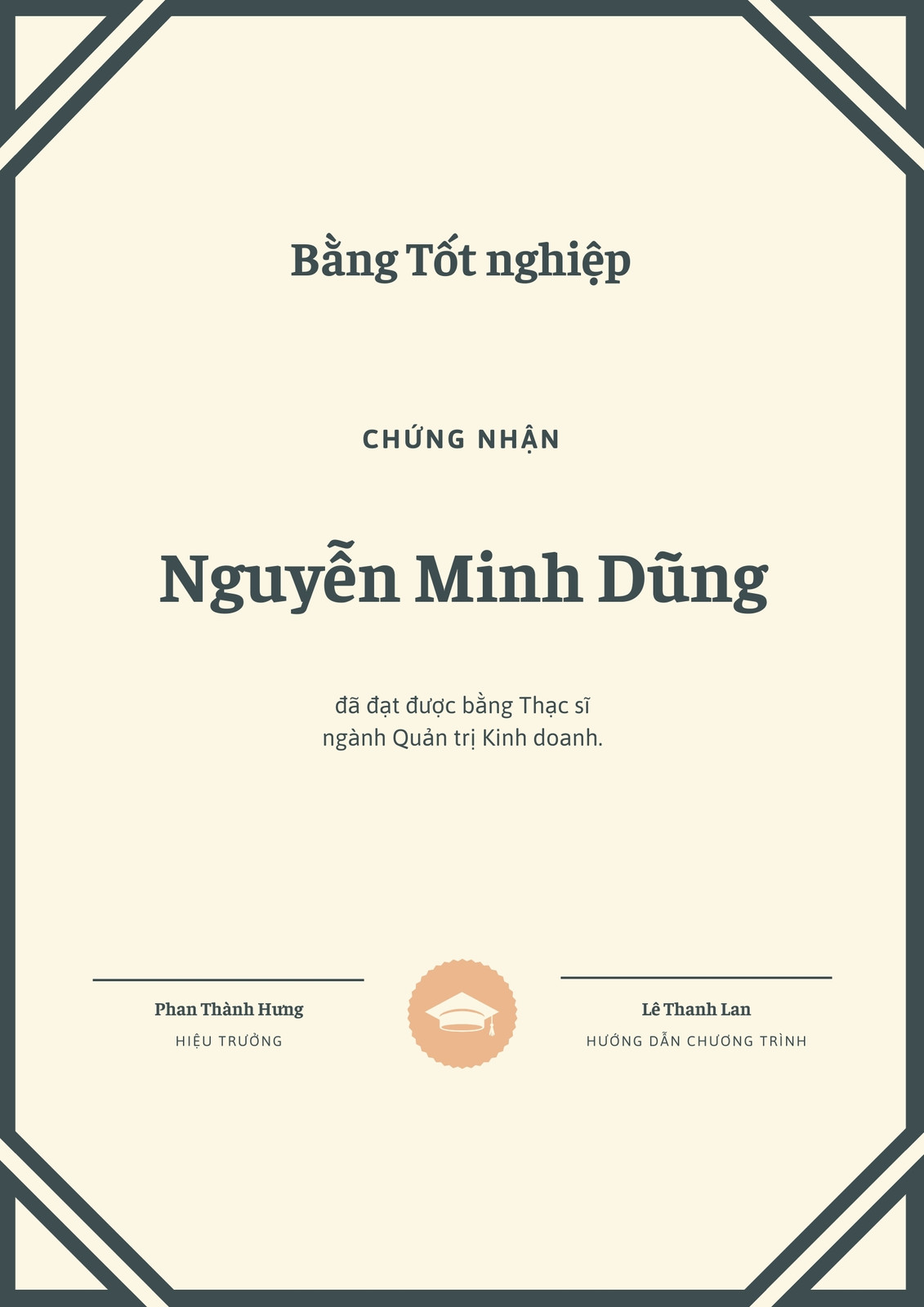 Bằng Tốt nghiệp

CHỨNG NHẬN

Nguyễn Minh Dũng

đã đạt được bằng Thạc sĩ ngành Quản trị Kinh doanh.

Phan Thành Hưng
HIỆU TRƯỞNG

Lê Thanh Lan
HƯỚNG DẪN CHƯƠNG TRÌNH